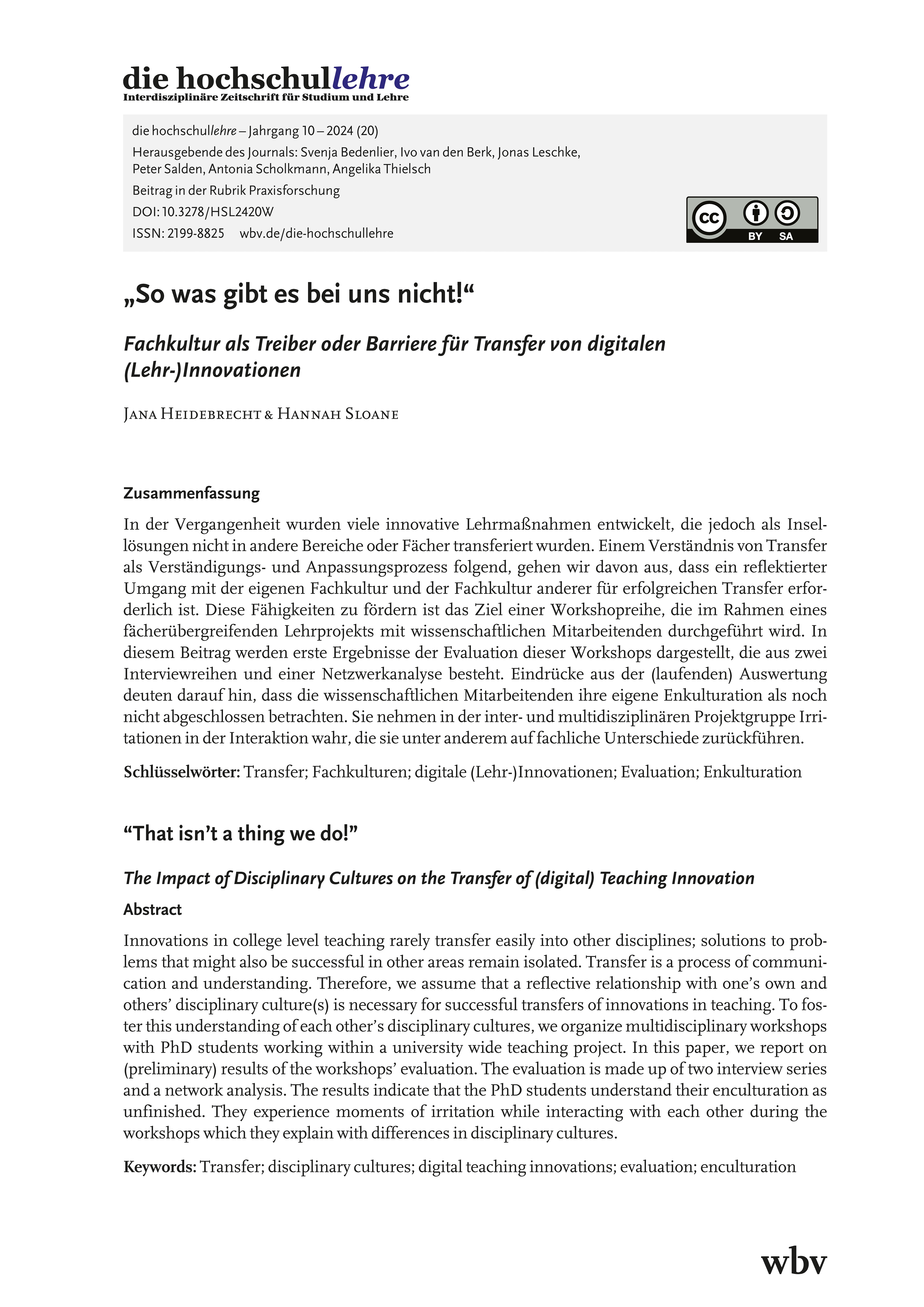 die hochschullehre
Interdisziplinäre Zeitschrift für Studium und Lehre

die hochschullehre – Jahrgang 10 – 2024 (20)
Herausgebende des Journals: Svenja Bedenlier, Ivo van den Berk, Jonas Leschke, Peter Salden, Antonia Scholkmann, Angelika Thielsch
Beitrag in der Rubrik Praxisforschung
DOI: 10.3278/HSL2420W
ISSN: 2199-8825 wbv.de/die-hochschullehre

cc BY SA

„So was gibt es bei uns nicht!“

Fachkultur als Treiber oder Barriere für Transfer von digitalen (Lehr-)Innovationen

Jana Heidebrecht & Hannah Sloane

Zusammenfassung

In der Vergangenheit wurden viele innovative Lehrmaßnahmen entwickelt, die jedoch als Insellösungen nicht in andere Bereiche oder Fächer transferiert wurden. Einem Verständnis von Transfer als Verständigungs- und Anpassungsprozess folgend, gehen wir davon aus, dass ein reflektierter Umgang mit der eigenen Fachkultur und der Fachkultur anderer für erfolgreichen Transfer erforderlich ist. Diese Fähigkeiten zu fördern ist das Ziel einer Workshopreihe, die im Rahmen eines fächerübergreifenden Lehrprojekts mit wissenschaftlichen Mitarbeitenden durchgeführt wird. In diesem Beitrag werden erste Ergebnisse der Evaluation dieser Workshops dargestellt, die aus zwei Interviewreihen und einer Netzwerkanalyse besteht. Eindrücke aus der (laufenden) Auswertung deuten darauf hin, dass die wissenschaftlichen Mitarbeitenden ihre eigene Enkulturation als noch nicht abgeschlossen betrachten. Sie nehmen in der inter- und multidisziplinären Projektgruppe Irritationen in der Interaktion wahr, die sie unter anderem auf fachliche Unterschiede zurückführen.

Schlüsselwörter: Transfer; Fachkulturen; digitale (Lehr-)Innovationen; Evaluation; Enkulturation

“That isn’t a thing we do!”

The Impact of Disciplinary Cultures on the Transfer of (digital) Teaching Innovation

Abstract

Innovations in college level teaching rarely transfer easily into other disciplines; solutions to problems that might also be successful in other areas remain isolated. Transfer is a process of communication and understanding. Therefore, we assume that a reflective relationship with one’s own and others’ disciplinary culture(s) is necessary for successful transfers of innovations in teaching. To foster this understanding of each other’s disciplinary cultures, we organize multidisciplinary workshops with PhD students working within a university wide teaching project. In this paper, we report on (preliminary) results of the workshops’ evaluation. The evaluation is made up of two interview series and a network analysis. The results indicate that the PhD students understand their enculturation as unfinished. They experience moments of irritation while interacting with each other during the workshops which they explain with differences in disciplinary cultures.

Keywords: Transfer; disciplinary cultures; digital teaching innovations; evaluation; enculturation

wbv